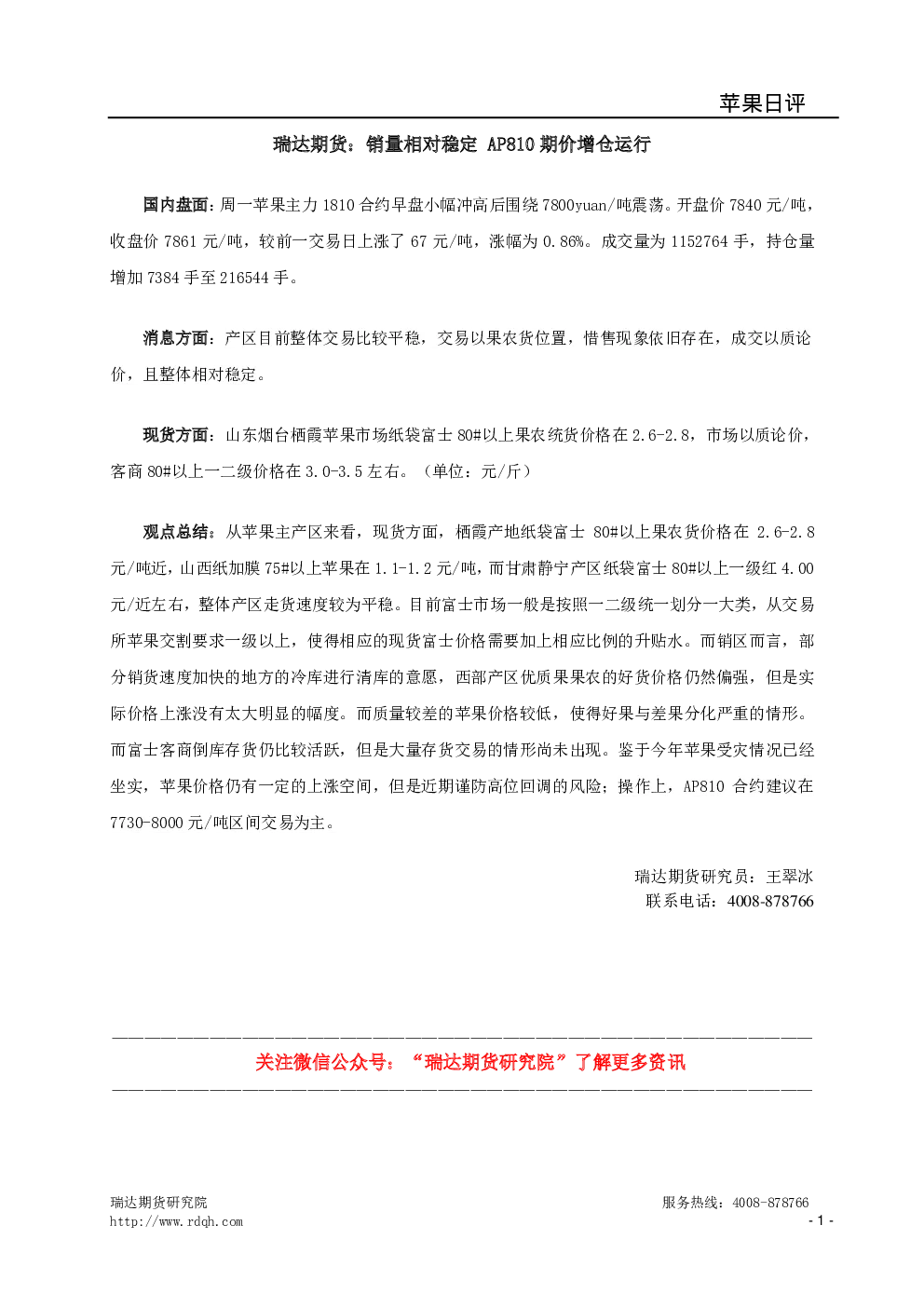 苹果日评

瑞达期货：销量相对稳定 AP810期价增仓运行

国内盘面：周一苹果主力1810合约早盘小幅冲高后围绕7800yuan/吨震荡。开盘价7840元/吨，收盘价7861元/吨，较前一交易日上涨了67元/吨，涨幅为0.86%。成交量为1152764手，持仓量增加7384手至216544手。

消息方面：产区目前整体交易比较平稳，交易以果农货位置，惜售现象依旧存在，成交以质论价，且整体相对稳定。

现货方面：山东烟台栖霞苹果市场纸袋富士80#以上果农统货价格在2.6-2.8，市场以质论价，客商80#以上一二级价格在3.0-3.5左右。（单位：元/斤）

观点总结：从苹果主产区来看，现货方面，栖霞产地纸袋富士80#以上果农货价格在2.6-2.8元/吨近，山西纸加膜75#以上苹果在1.1-1.2元/吨，而甘肃静宁产区纸袋富士80#以上一级红4.00元/近左右，整体产区走货速度较为平稳。目前富士市场一般是按照一二级统一划分一大类，从交易所苹果交割要求一级以上，使得相应的现货富士价格需要加上相应比例的升贴水。而销区而言，部分销货速度加快的地方的冷库进行清库的意愿，西部产区优质果果农的好货价格仍然偏强，但是实际价格上涨没有太大明显的幅度。而质量较差的苹果价格较低，使得好果与差果分化严重的情形。而富士客商倒库存货仍比较活跃，但是大量存货交易的情形尚未出现。鉴于今年苹果受灾情况已经坐实，苹果价格仍有一定的上涨空间，但是近期谨防高位回调的风险；操作上，AP810合约建议在7730-8000元/吨区间交易为主。

瑞达期货研究员：王翠冰
联系电话：4008-878766

关注微信公众号：“瑞达期货研究院”了解更多资讯

瑞达期货研究院
http://www.rdqh.com
服务热线：4008-878766
- 1 -